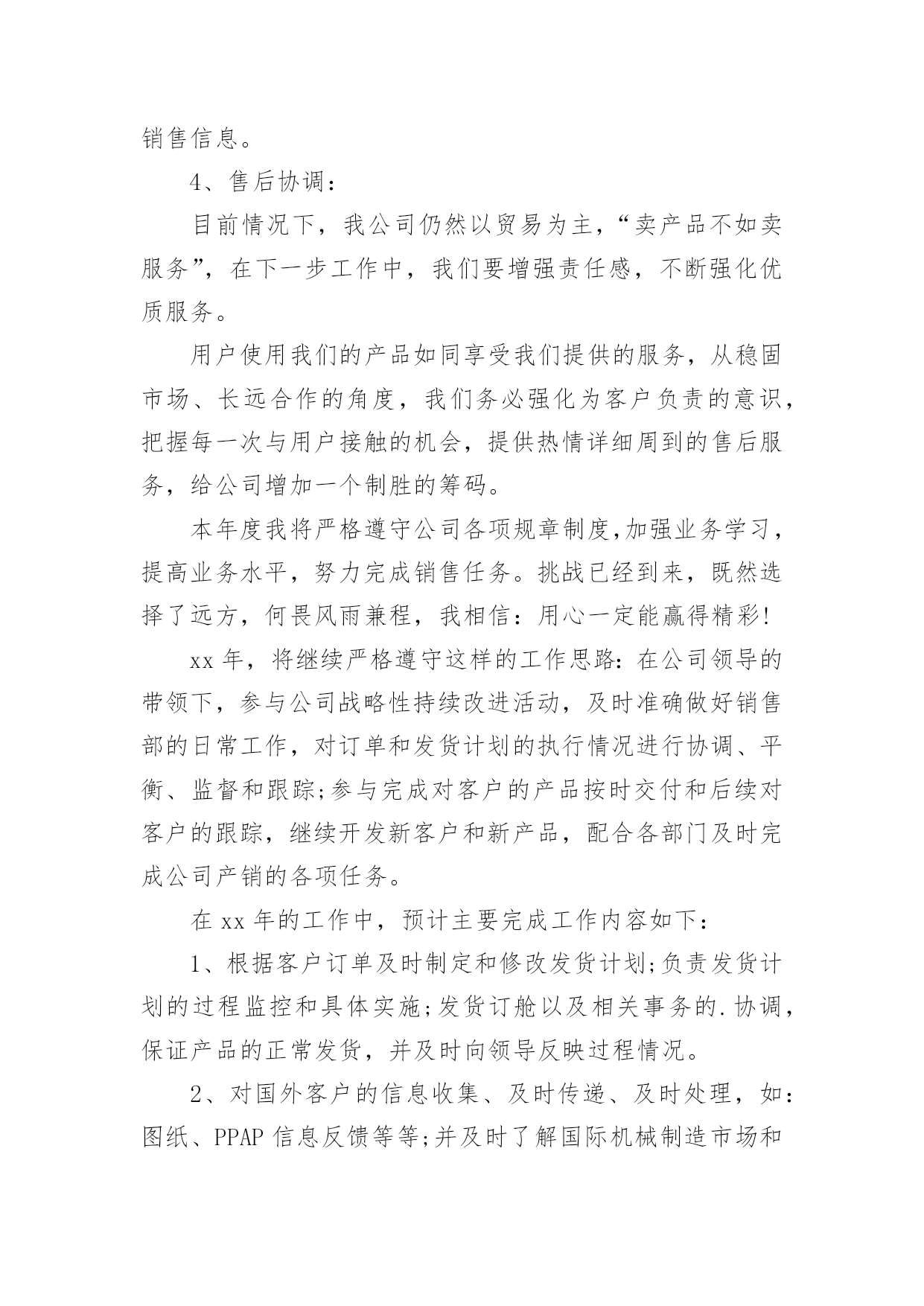 销售信息。

4、售后协调：

目前情况下，我公司仍然以贸易为主，“卖产品不如卖服务”，在下一步工作中，我们要增强责任感，不断强化优质服务。

用户使用我们的产品如同享受我们提供的服务，从稳固市场、长远合作的角度，我们务必强化为客户负责的意识，把握每一次与用户接触的机会，提供热情详细周到的售后服务，给公司增加一个制胜的筹码。

本年度我将严格遵守公司各项规章制度,加强业务学习，提高业务水平，努力完成销售任务。挑战已经到来，既然选择了远方，何畏风雨兼程，我相信：用心一定能赢得精彩!

xx 年，将继续严格遵守这样的工作思路：在公司领导的带领下，参与公司战略性持续改进活动，及时准确做好销售部的日常工作，对订单和发货计划的执行情况进行协调、平衡、监督和跟踪;参与完成对客户的产品按时交付和后续对客户的跟踪，继续开发新客户和新产品，配合各部门及时完成公司产销的各项任务。

在 xx 年的工作中，预计主要完成工作内容如下：

1、根据客户订单及时制定和修改发货计划;负责发货计划的过程监控和具体实施;发货订舱以及相关事务的.协调，保证产品的正常发货，并及时向领导反映过程情况。

2、对国外客户的信息收集、及时传递、及时处理，如：图纸、PPAP 信息反馈等等;并及时了解国际机械制造市场和